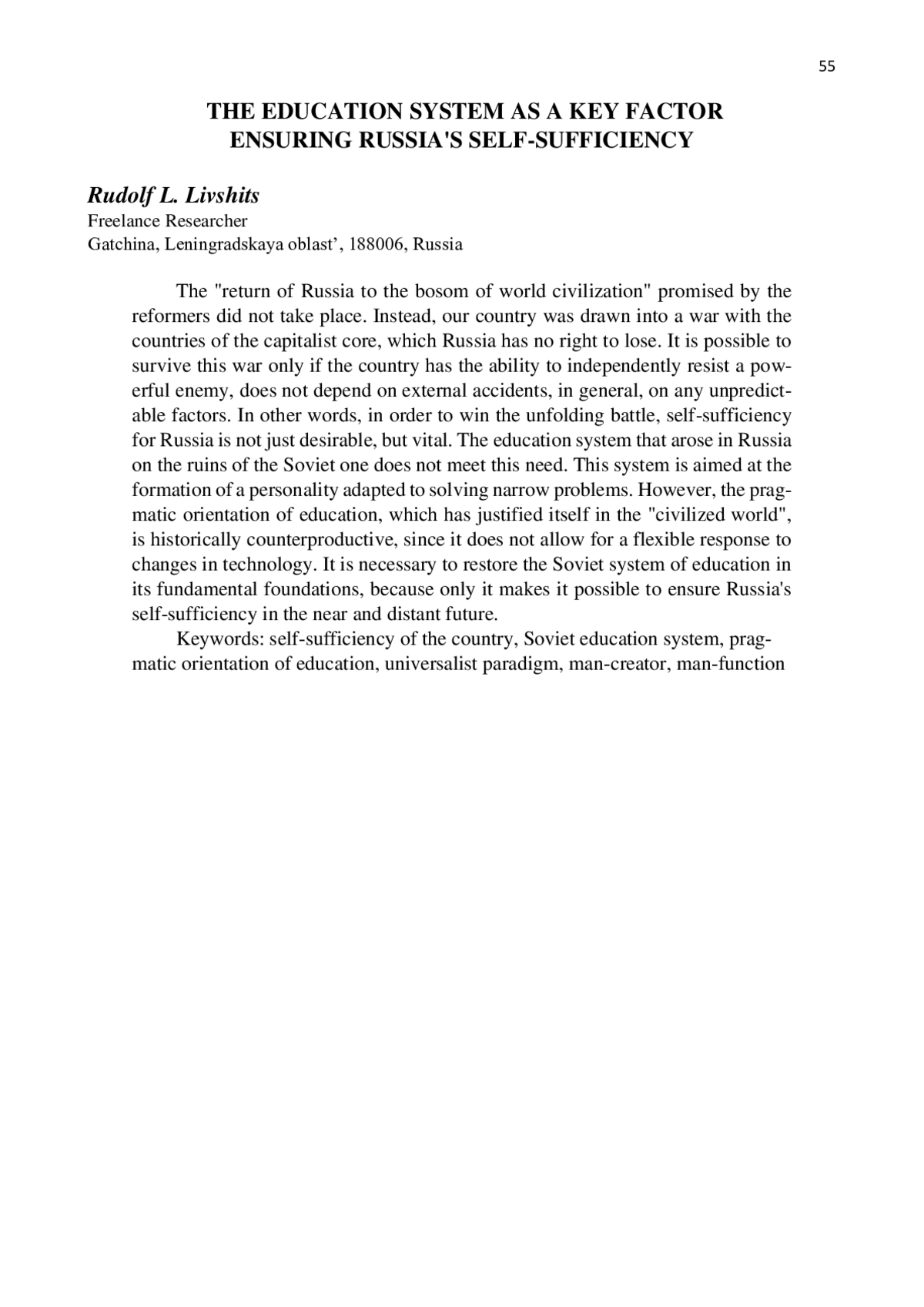 55

THE EDUCATION SYSTEM AS A KEY FACTOR ENSURING RUSSIA'S SELF-SUFFICIENCY

Rudolf L. Livshits
Freelance Researcher
Gatchina, Leningradskaya oblast’, 188006, Russia

The "return of Russia to the bosom of world civilization" promised by the reformers did not take place. Instead, our country was drawn into a war with the countries of the capitalist core, which Russia has no right to lose. It is possible to survive this war only if the country has the ability to independently resist a powerful enemy, does not depend on external accidents, in general, on any unpredictable factors. In other words, in order to win the unfolding battle, self-sufficiency for Russia is not just desirable, but vital. The education system that arose in Russia on the ruins of the Soviet one does not meet this need. This system is aimed at the formation of a personality adapted to solving narrow problems. However, the pragmatic orientation of education, which has justified itself in the "civilized world", is historically counterproductive, since it does not allow for a flexible response to changes in technology. It is necessary to restore the Soviet system of education in its fundamental foundations, because only it makes it possible to ensure Russia's self-sufficiency in the near and distant future.

Keywords: self-sufficiency of the country, Soviet education system, pragmatic orientation of education, universalist paradigm, man-creator, man-function